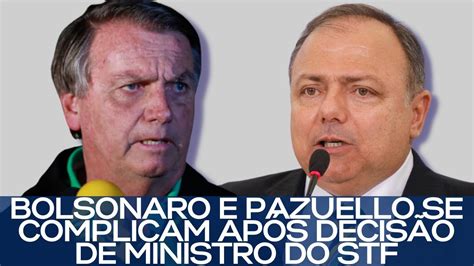 BOLSONARO E PAZUELLO SE COMPLICAM APÓS DECISÃO DE MINISTRO DO STF